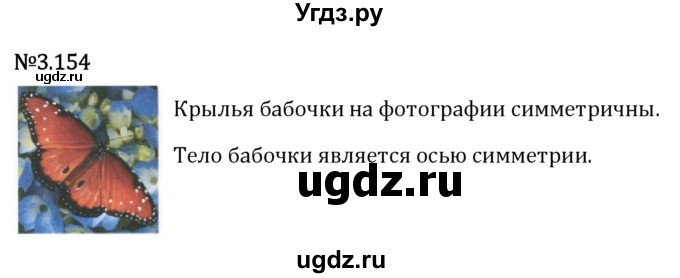 Угдз.ру

№3.154

ugdz.ru

Крылья бабочки на фотографии симметричны.

Тело бабочки является осью симметрии.

ugdz.ru

ugdz.ru